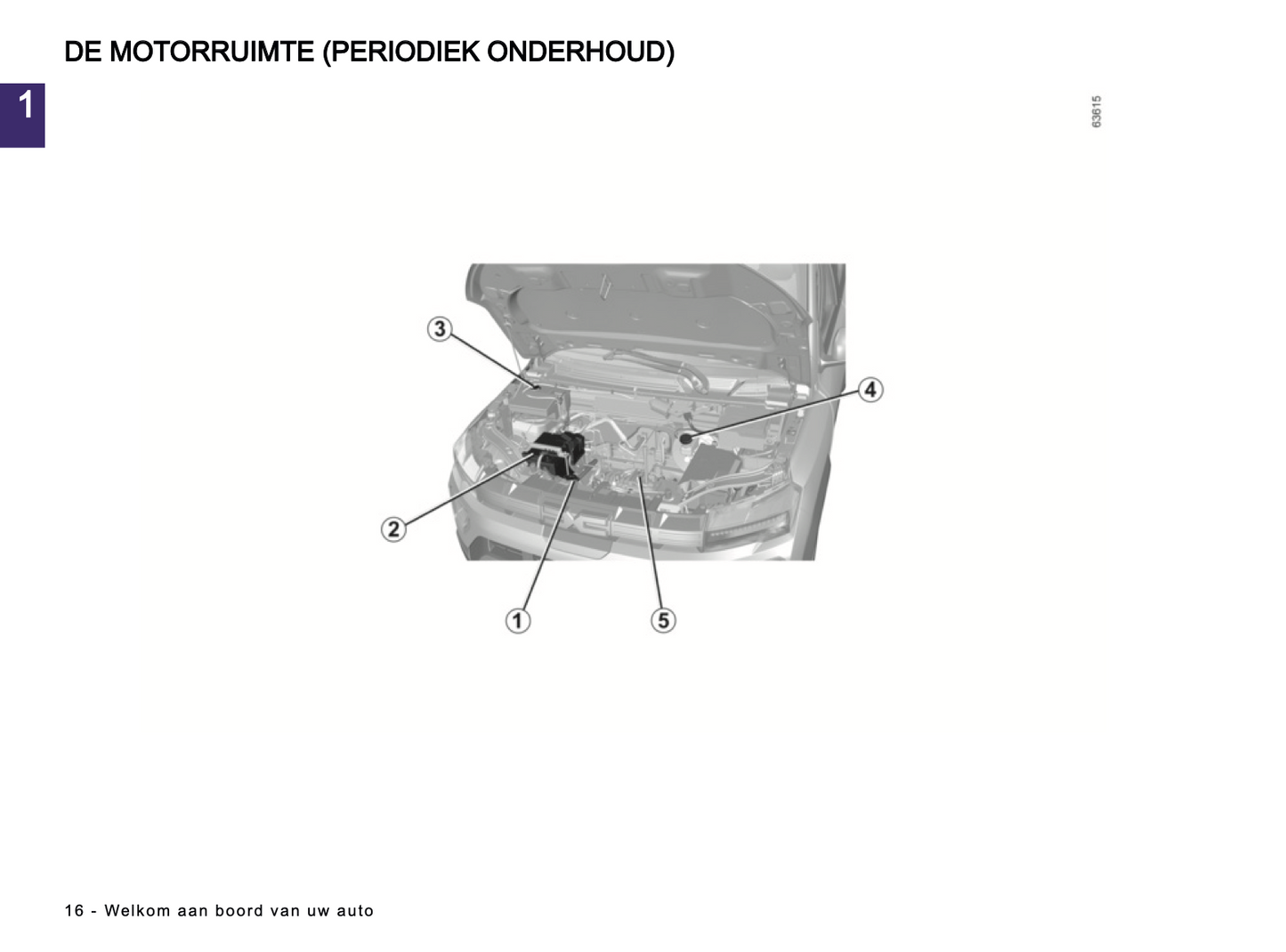 DE MOTORRUIMTE (PERIODIEK ONDERHOUD)

1

63615

3

4

2

1

5

16 - Welkom aan boord van uw auto